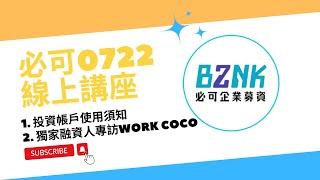 必可0722
線上講座

1. 投資帳戶使用須知
2. 獨家融資人專訪WORK COCO

SUBSCRIBE

BZNK
必可企業募資